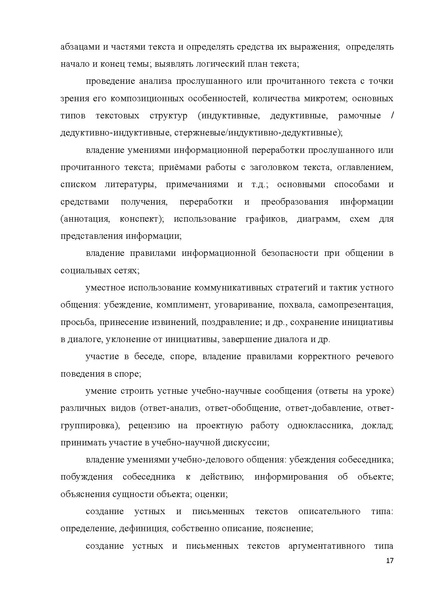 абзацами и частями текста и определять средства их выражения; определять начало и конец темы; выявлять логический план текста;

проведение анализа прослушанного или прочитанного текста с точки зрения его композиционных особенностей, количества микротем; основных типов текстовых структур (индуктивные, дедуктивные, рамочные / дедуктивно-индуктивные, стержневые/индуктивно-дедуктивные);

владение умениями информационной переработки прослушанного или прочитанного текста; приёмами работы с заголовком текста, оглавлением, списком литературы, примечаниями и т.д.; основными способами и средствами получения, переработки и преобразования информации (аннотация, конспект); использование графиков, диаграмм, схем для представления информации;

владение правилами информационной безопасности при общении в социальных сетях;

уместное использование коммуникативных стратегий и тактик устного общения: убеждение, комплимент, уговаривание, похвала, самопрезентация, просьба, принесение извинений, поздравление; и др., сохранение инициативы в диалоге, уклонение от инициативы, завершение диалога и др.

участие в беседе, споре, владение правилами корректного речевого поведения в споре;

умение строить устные учебно-научные сообщения (ответы на уроке) различных видов (ответ-анализ, ответ-обобщение, ответ-добавление, ответ-группировка), рецензию на проектную работу одноклассника, доклад; принимать участие в учебно-научной дискуссии;

владение умениями учебно-делового общения: убеждения собеседника; побуждения собеседника к действию; информирования об объекте; объяснения сущности объекта; оценки;

создание устных и письменных текстов описательного типа: определение, дефиниция, собственно описание, пояснение;

создание устных и письменных текстов аргументативного типа

17